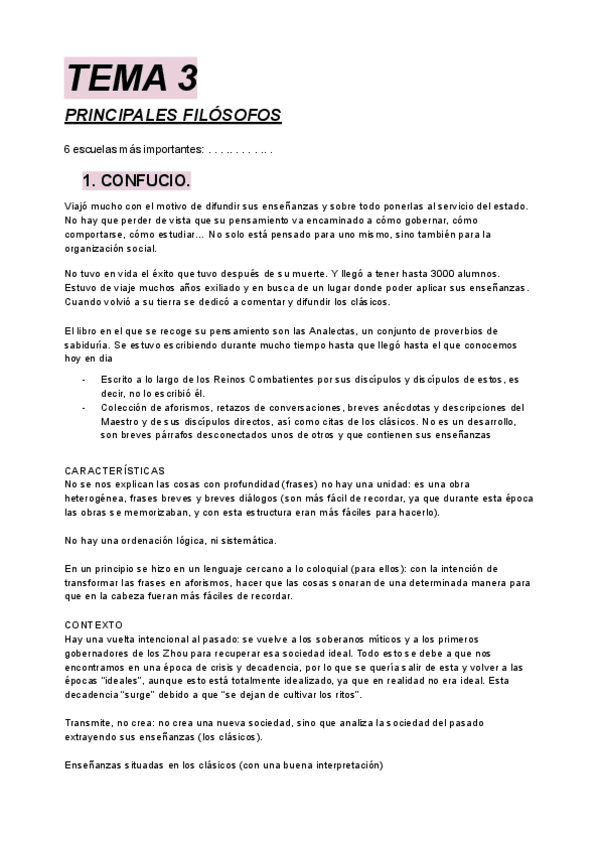 TEMA 3

PRINCIPALES FILÓSOFOS

6 escuelas más importantes: . . . .. . . . . .. .

1. CONFUCIO.

Viajó mucho con el motivo de difundir sus enseñanzas y sobre todo ponerlas al servicio del estado. No hay que perder de vista que su pensamiento va encaminado a cómo gobernar, cómo comportarse, cómo estudiar… No solo está pensado para uno mismo, sino también para la organización social.

No tuvo en vida el éxito que tuvo después de su muerte. Y llegó a tener hasta 3000 alumnos. Estuvo de viaje muchos años exiliado y en busca de un lugar donde poder aplicar sus enseñanzas. Cuando volvió a su tierra se dedicó a comentar y difundir los clásicos.

El libro en el que se recoge su pensamiento son las Analectas, un conjunto de proverbios de sabiduría. Se estuvo escribiendo durante mucho tiempo hasta que llegó hasta el que conocemos hoy en dia

- Escrito a lo largo de los Reinos Combatientes por sus discípulos y discípulos de estos, es decir, no lo escribió él.
- Colección de aforismos, retazos de conversaciones, breves anécdotas y descripciones del Maestro y de sus discípulos directos, así como citas de los clásicos. No es un desarrollo, son breves párrafos desconectados unos de otros y que contienen sus enseñanzas

CARACTERÍSTICAS
No se nos explican las cosas con profundidad (frases) no hay una unidad: es una obra heterogénea, frases breves y breves diálogos (son más fácil de recordar, ya que durante esta época las obras se memorizaban, y con esta estructura eran más fáciles para hacerlo).

No hay una ordenación lógica, ni sistemática.

En un principio se hizo en un lenguaje cercano a lo coloquial (para ellos): con la intención de transformar las frases en aforismos, hacer que las cosas sonaran de una determinada manera para que en la cabeza fueran más fáciles de recordar.

CONTEXTO
Hay una vuelta intencional al pasado: se vuelve a los soberanos míticos y a los primeros gobernadores de los Zhou para recuperar esa sociedad ideal. Todo esto se debe a que nos encontramos en una época de crisis y decadencia, por lo que se quería salir de esta y volver a las épocas "ideales", aunque esto está totalmente idealizado, ya que en realidad no era ideal. Esta decadencia "surge" debido a que "se dejan de cultivar los ritos".

Transmite, no crea: no crea una nueva sociedad, sino que analiza la sociedad del pasado extrayendo sus enseñanzas (los clásicos).

Enseñanzas situadas en los clásicos (con una buena interpretación)